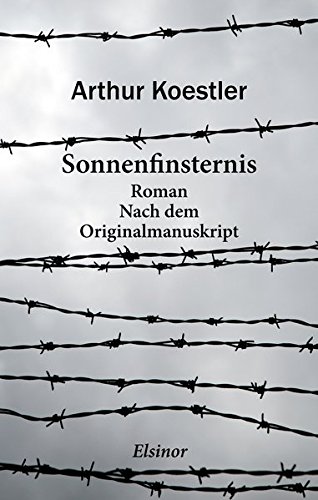 Arthur Koestler

Sonnenfinsternis

Roman
Nach dem
Originalmanuskript

Elsinor